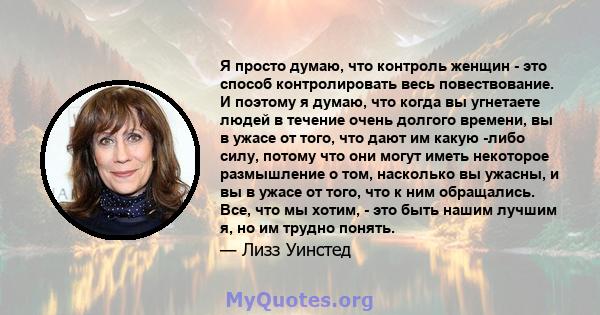 Я просто думаю, что контроль женщин - это способ контролировать весь повествование. И поэтому я думаю, что когда вы угнетаете людей в течение очень долгого времени, вы в ужасе от того, что дают им какую -либо силу, потому что они могут иметь некоторое размышление о том, насколько вы ужасны, и вы в ужасе от того, что к ним обращались. Все, что мы хотим, - это быть нашим лучшим я, но им трудно понять.

— Лизз Уинстед

MyQuotes.org